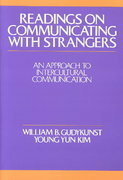 READINGS ON COMMUNICATING WITH STRANGERS

AN APPROACH TO INTERCULTURAL COMMUNICATION

WILLIAM B. GUDYKUNST
YOUNG YUN KIM